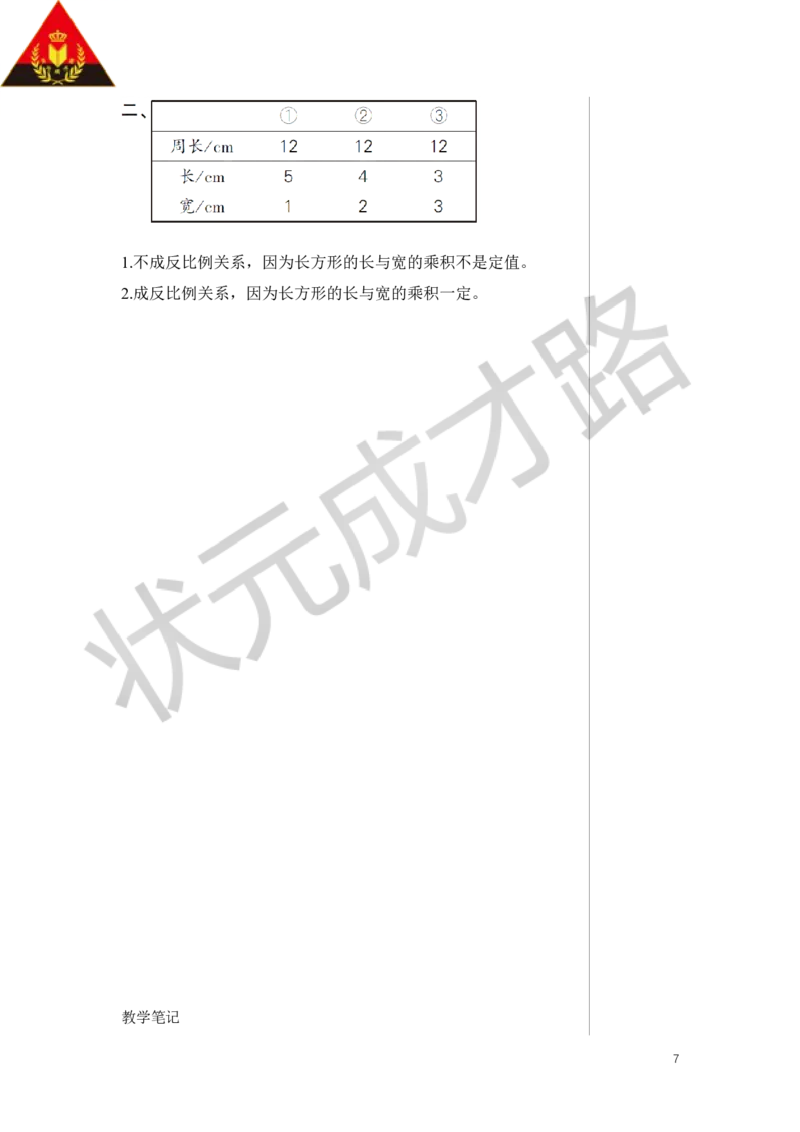 二、

| | ① | ② | ③ |
|---|---|---|---|
| 周长/cm | 12 | 12 | 12 |
| 长/cm | 5 | 4 | 3 |
| 宽/cm | 1 | 2 | 3 |

1.不成反比例关系，因为长方形的长与宽的乘积不是定值。

2.成反比例关系，因为长方形的长与宽的乘积一定。

状元成才路

教学笔记

7